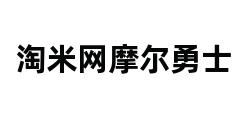 淘米网摩尔勇士